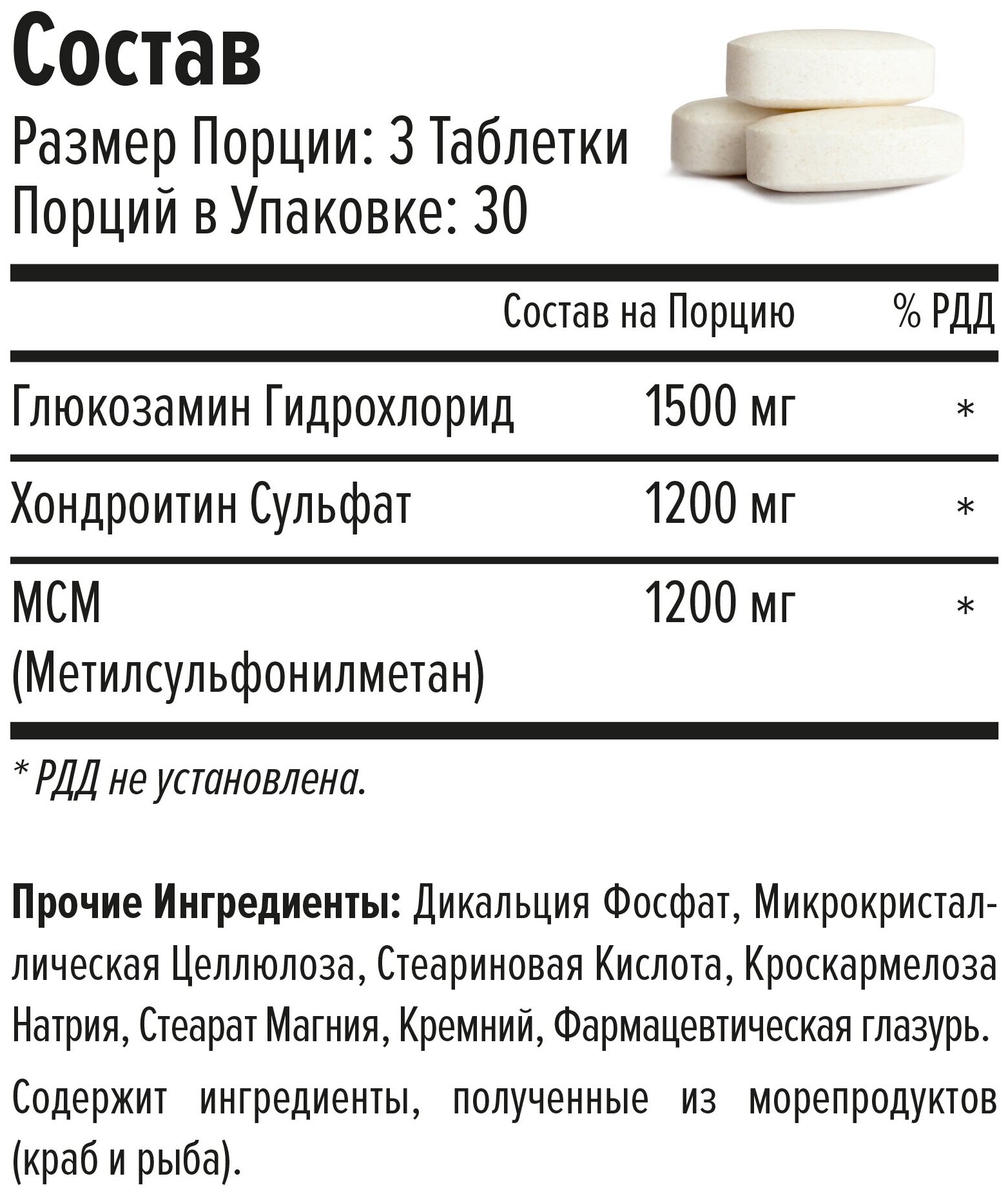 Состав
Размер Порции: 3 Таблетки
Порций в Упаковке: 30

| | Состав на Порцию | % РДД |
|---|---|---|
| Глюкозамин Гидрохлорид | 1500 мг | * |
| Хондроитин Сульфат | 1200 мг | * |
| МСМ (Метилсульфонилметан) | 1200 мг | * |

* РДД не установлена.

Прочие Ингредиенты: Дикальция Фосфат, Микрокристаллическая Целлюлоза, Стеариновая Кислота, Кроскармелоза Натрия, Стеарат Магния, Кремний, Фармацевтическая глазурь.

Содержит ингредиенты, полученные из морепродуктов (краб и рыба).